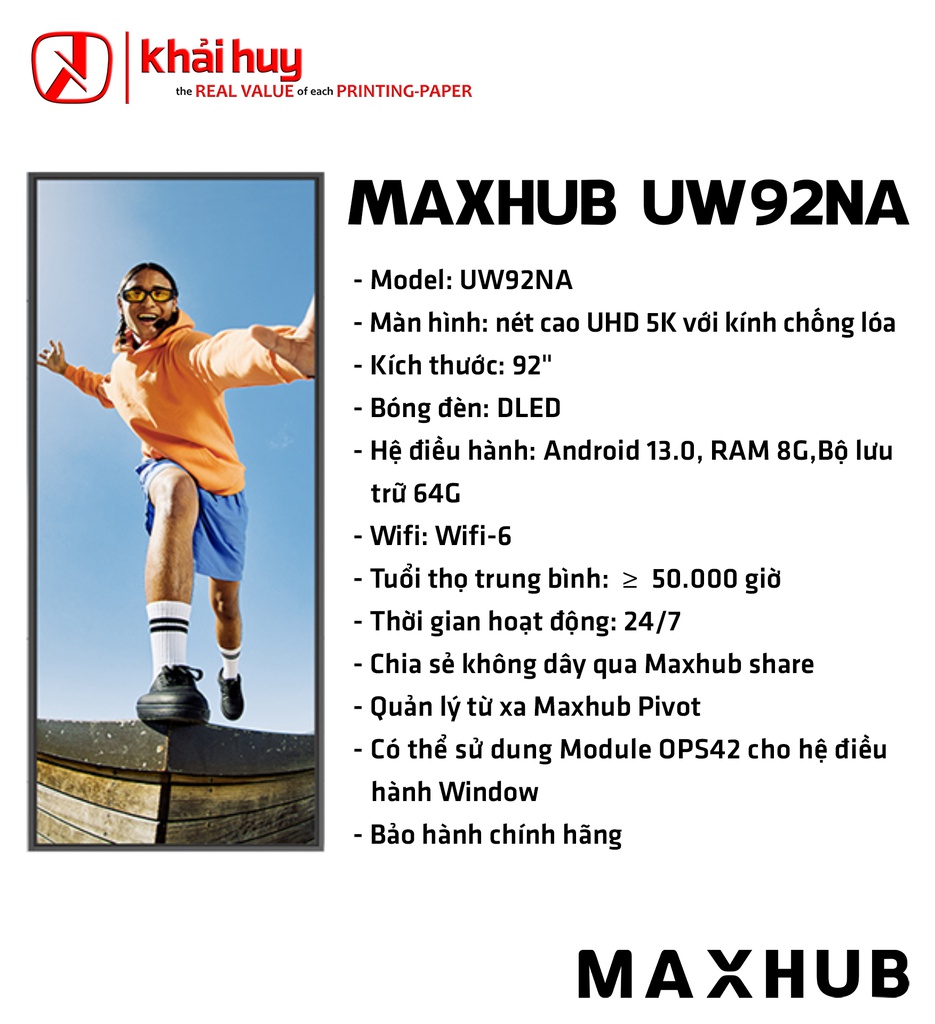 khải huy
the REAL VALUE of each PRINTING-PAPER

MAXHUB UW92NA

- Model: UW92NA
- Màn hình: nét cao UHD 5K với kính chống lóa
- Kích thước: 92"
- Bóng đèn: DLED
- Hệ điều hành: Android 13.0, RAM 8G,Bộ lưu trữ 64G
- Wifi: Wifi-6
- Tuổi thọ trung bình: $\geq$ 50.000 giờ
- Thời gian hoạt động: 24/7
- Chia sẻ không dây qua Maxhub share
- Quản lý từ xa Maxhub Pivot
- Có thể sử dung Module OPS42 cho hệ điều hành Window
- Bảo hành chính hãng

MAXHUB